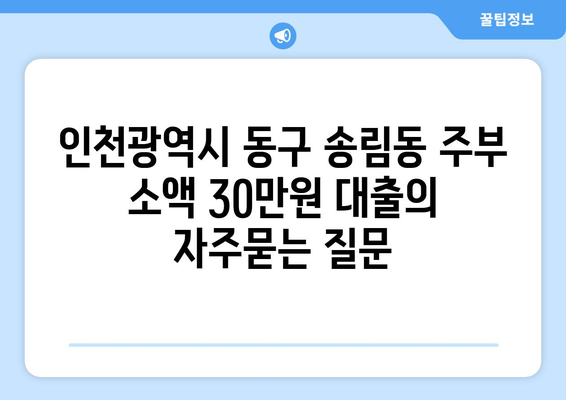 꿀팁정보

인천광역시 동구 송림동 주부 소액 30만원 대출의 자주묻는 질문